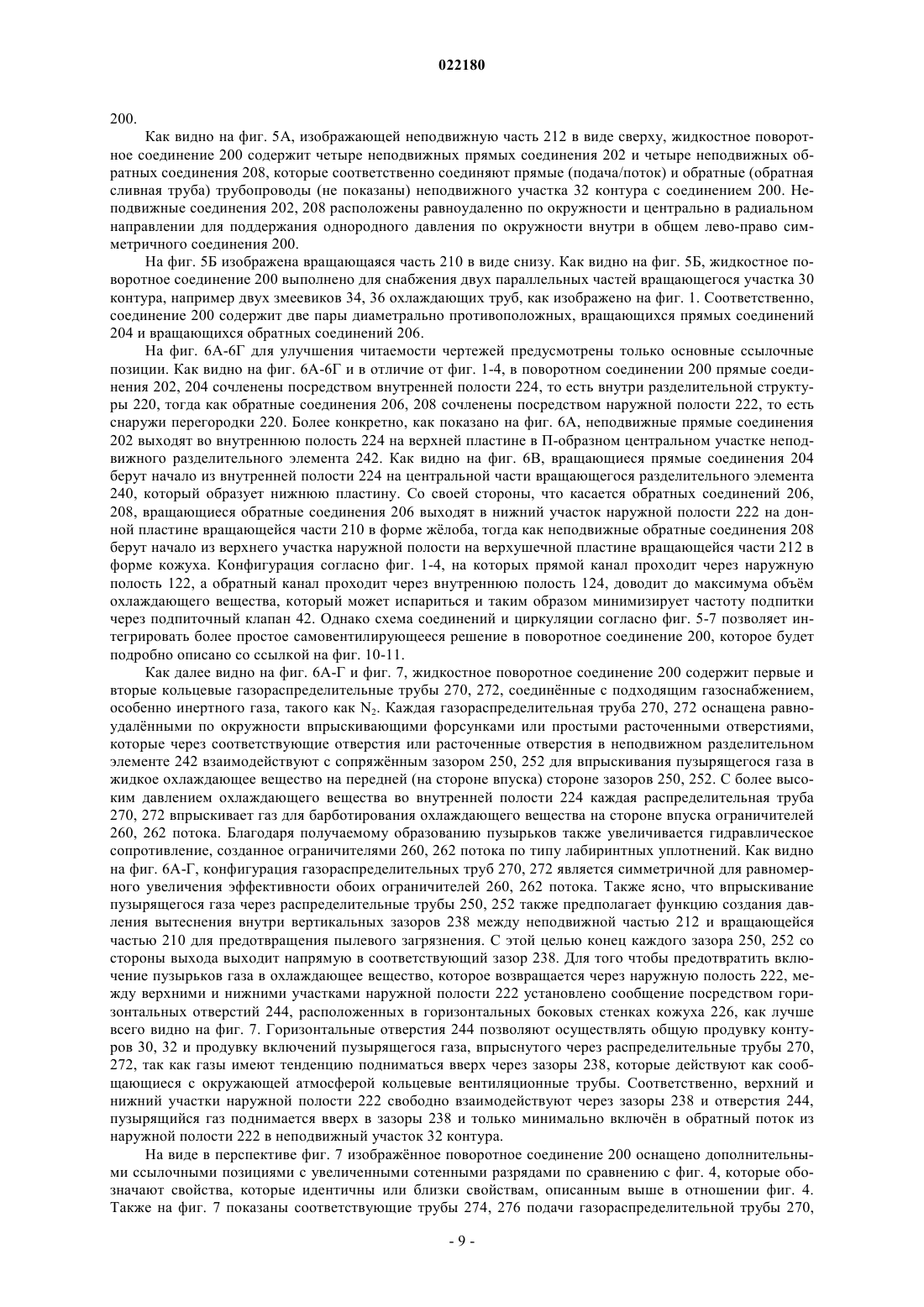 022180

200.

Как видно на фиг. 5А, изображающей неподвижную часть 212 в виде сверху, жидкостное поворотное соединение 200 содержит четыре неподвижных прямых соединения 202 и четыре неподвижных обратных соединения 208, которые соответственно соединяют прямые (подача/поток) и обратные (обратная сливная труба) трубопроводы (не показаны) неподвижного участка 32 контура с соединением 200. Неподвижные соединения 202, 208 расположены равноудаленно по окружности и центрально в радиальном направлении для поддержания однородного давления по окружности внутри в общем лево-право симметричного соединения 200.

На фиг. 5Б изображена вращающаяся часть 210 в виде снизу. Как видно на фиг. 5Б, жидкостное поворотное соединение 200 выполнено для снабжения двух параллельных частей вращающегося участка 30 контура, например двух змеевиков 34, 36 охлаждающих труб, как изображено на фиг. 1. Соответственно, соединение 200 содержит две пары диаметрально противоположных, вращающихся прямых соединений 204 и вращающихся обратных соединений 206.

На фиг. 6А-6Г для улучшения читаемости чертежей предусмотрены только основные ссылочные позиции. Как видно на фиг. 6А-6Г и в отличие от фиг. 1-4, в поворотном соединении 200 прямые соединения 202, 204 сочленены посредством внутренней полости 224, то есть внутри разделительной структуры 220, тогда как обратные соединения 206, 208 сочленены посредством наружной полости 222, то есть снаружи перегородки 220. Более конкретно, как показано на фиг. 6А, неподвижные прямые соединения 202 выходят во внутреннюю полость 224 на верхней пластине в П-образном центральном участке неподвижного разделительного элемента 242. Как видно на фиг. 6В, вращающиеся прямые соединения 204 берут начало из внутренней полости 224 на центральной части вращающегося разделительного элемента 240, который образует нижнюю пластину. Со своей стороны, что касается обратных соединений 206, 208, вращающиеся обратные соединения 206 выходят в нижний участок наружной полости 222 на донной пластине вращающейся части 210 в форме жёлоба, тогда как неподвижные обратные соединения 208 берут начало из верхнего участка наружной полости на верхушечной пластине вращающейся части 212 в форме кожуха. Конфигурация согласно фиг. 1-4, на которых прямой канал проходит через наружную полость 122, а обратный канал проходит через внутреннюю полость 124, доводит до максимума объём охлаждающего вещества, который может испариться и таким образом минимизирует частоту подпитки через подпиточный клапан 42. Однако схема соединений и циркуляции согласно фиг. 5-7 позволяет интегрировать более простое самовентилирующееся решение в поворотное соединение 200, которое будет подробно описано со ссылкой на фиг. 10-11.

Как далее видно на фиг. 6А-Г и фиг. 7, жидкостное поворотное соединение 200 содержит первые и вторые кольцевые газораспределительные трубы 270, 272, соединённые с подходящим газоснабжением, особенно инертного газа, такого как $N_2$. Каждая газораспределительная труба 270, 272 оснащена равноудалёнными по окружности впрыскивающими форсунками или простыми расточенными отверстиями, которые через соответствующие отверстия или расточенные отверстия в неподвижном разделительном элементе 242 взаимодействуют с сопряжённым зазором 250, 252 для впрыскивания пузырящегося газа в жидкое охлаждающее вещество на передней (на стороне впуска) стороне зазоров 250, 252. С более высоким давлением охлаждающего вещества во внутренней полости 224 каждая распределительная труба 270, 272 впрыскивает газ для барботирования охлаждающего вещества на стороне впуска ограничителей 260, 262 потока. Благодаря получаемому образованию пузырьков также увеличивается гидравлическое сопротивление, созданное ограничителями 260, 262 потока по типу лабиринтных уплотнений. Как видно на фиг. 6А-Г, конфигурация газораспределительных труб 270, 272 является симметричной для равномерного увеличения эффективности обоих ограничителей 260, 262 потока. Также ясно, что впрыскивание пузырящегося газа через распределительные трубы 250, 252 также предполагает функцию создания давления вытеснения внутри вертикальных зазоров 238 между неподвижной частью 212 и вращающейся частью 210 для предотвращения пылевого загрязнения. С этой целью конец каждого зазора 250, 252 со стороны выхода выходит напрямую в соответствующий зазор 238. Для того чтобы предотвратить включение пузырьков газа в охлаждающее вещество, которое возвращается через наружную полость 222, между верхними и нижними участками наружной полости 222 установлено сообщение посредством горизонтальных отверстий 244, расположенных в горизонтальных боковых стенках кожуха 226, как лучше всего видно на фиг. 7. Горизонтальные отверстия 244 позволяют осуществлять общую продувку контуров 30, 32 и продувку включений пузырящегося газа, впрыснутого через распределительные трубы 270, 272, так как газы имеют тенденцию подниматься вверх через зазоры 238, которые действуют как сообщающиеся с окружающей атмосферой кольцевые вентиляционные трубы. Соответственно, верхний и нижний участки наружной полости 222 свободно взаимодействуют через зазоры 238 и отверстия 244, пузырящийся газ поднимается вверх в зазоры 238 и только минимально включён в обратный поток из наружной полости 222 в неподвижный участок 32 контура.

На виде в перспективе фиг. 7 изображённое поворотное соединение 200 оснащено дополнительными ссылочными позициями с увеличенными сотенными разрядами по сравнению с фиг. 4, которые обозначают свойства, которые идентичны или близки свойствам, описанным выше в отношении фиг. 4. Также на фиг. 7 показаны соответствующие трубы 274, 276 подачи газораспределительной трубы 270,

- 9 -